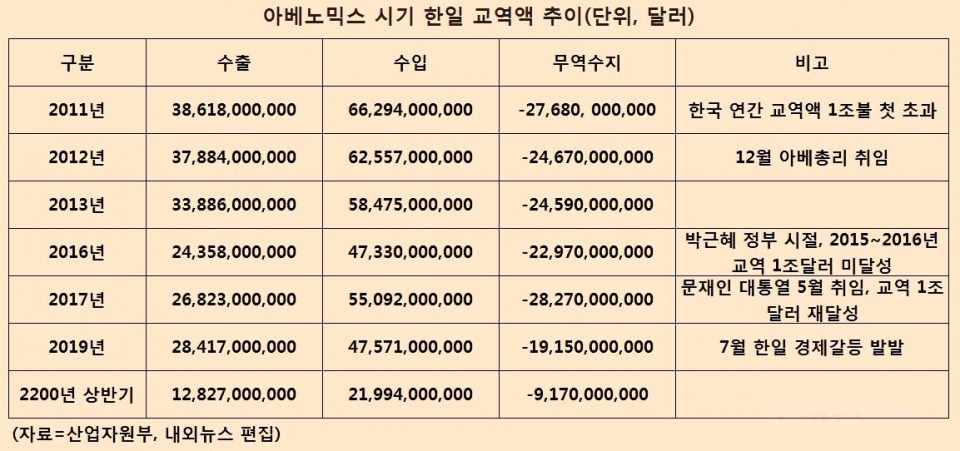 아베노믹스 시기 한일 교역액 추이(단위, 달러)

| 구분 | 수출 | 수입 | 무역수지 | 비고 |
|---|---|---|---|---|
| 2011년 | 38,618,000,000 | 66,294,000,000 | -27,680, 000,000 | 한국 연간 교역액 1조불 첫 초과 |
| 2012년 | 37,884,000,000 | 62,557,000,000 | -24,670,000,000 | 12월 아베총리 취임 |
| 2013년 | 33,886,000,000 | 58,475,000,000 | -24,590,000,000 | |
| 2016년 | 24,358,000,000 | 47,330,000,000 | -22,970,000,000 | 박근혜 정부 시절, 2015~2016년 교역 1조달러 미달성 |
| 2017년 | 26,823,000,000 | 55,092,000,000 | -28,270,000,000 | 문재인 대통열 5월 취임, 교역 1조 달러 재달성 |
| 2019년 | 28,417,000,000 | 47,571,000,000 | -19,150,000,000 | 7월 한일 경제갈등 발발 |
| 2200년 상반기 | 12,827,000,000 | 21,994,000,000 | -9,170,000,000 | |

(자료=산업자원부, 내외뉴스 편집)